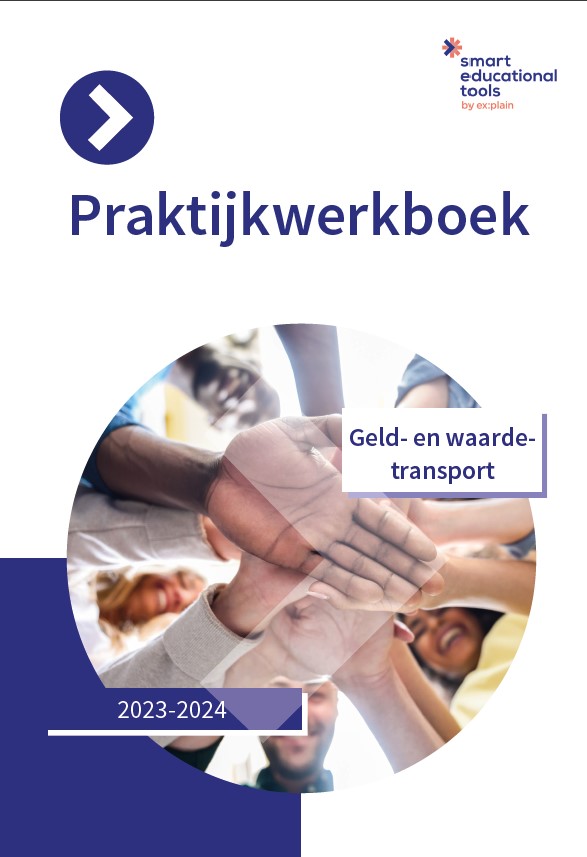 smart
educational
tools
by ex:plain

Praktijkwerkboek

Geld- en waardetransport

2023-2024